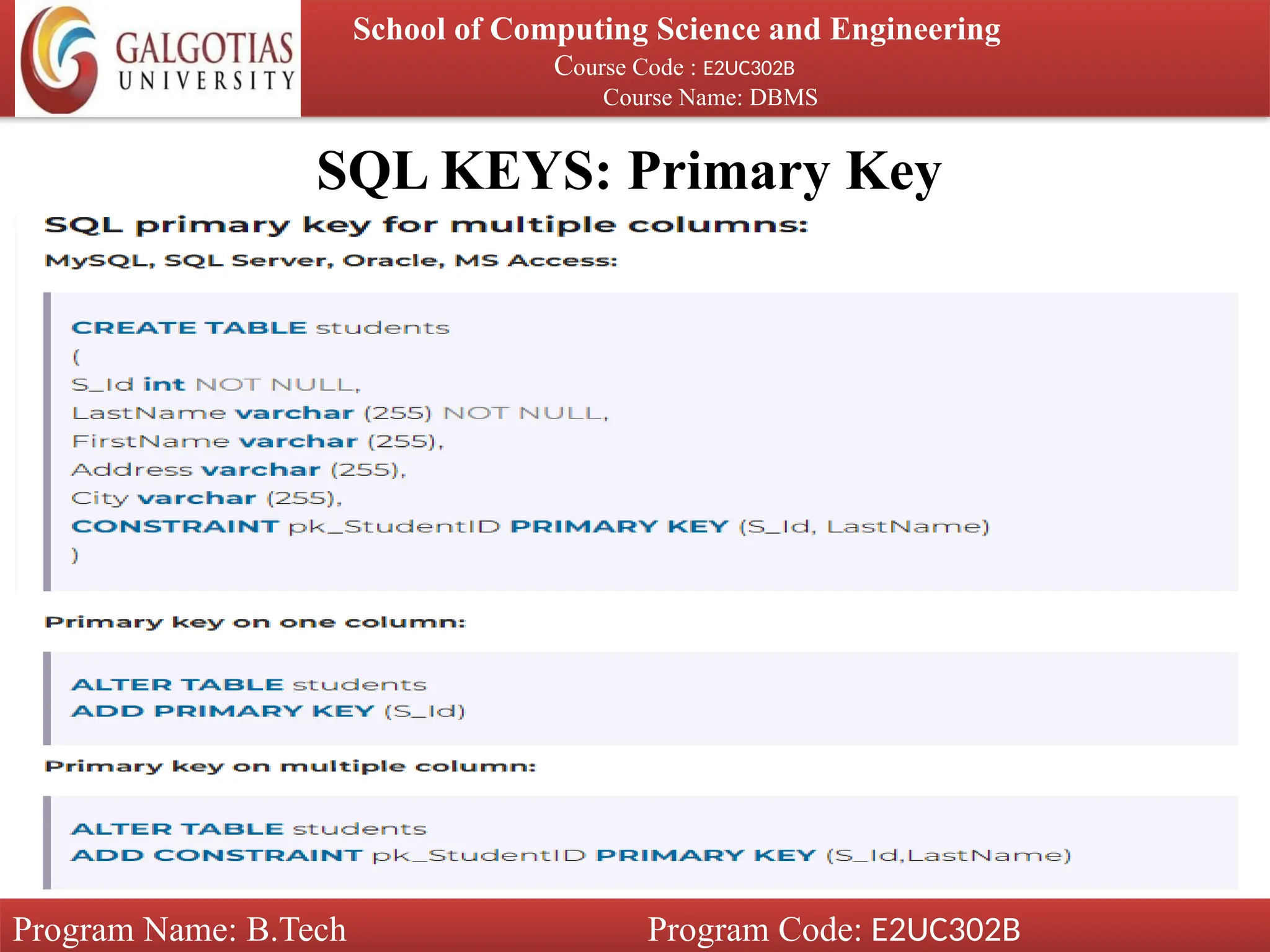 GALGOTIAS UNIVERSITY

School of Computing Science and Engineering
Course Code : E2UC302B
Course Name: DBMS

SQL KEYS: Primary Key

SQL primary key for multiple columns:

MySQL, SQL Server, Oracle, MS Access:

CREATE TABLE students
(
S_Id int NOT NULL,
LastName varchar (255) NOT NULL,
FirstName varchar (255),
Address varchar (255),
City varchar (255),
CONSTRAINT pk_StudentID PRIMARY KEY (S_Id, LastName)
)

Primary key on one column:

ALTER TABLE students
ADD PRIMARY KEY (S_Id)

Primary key on multiple column:

ALTER TABLE students
ADD CONSTRAINT pk_StudentID PRIMARY KEY (S_Id,LastName)

Program Name: B.Tech

Program Code: E2UC302B